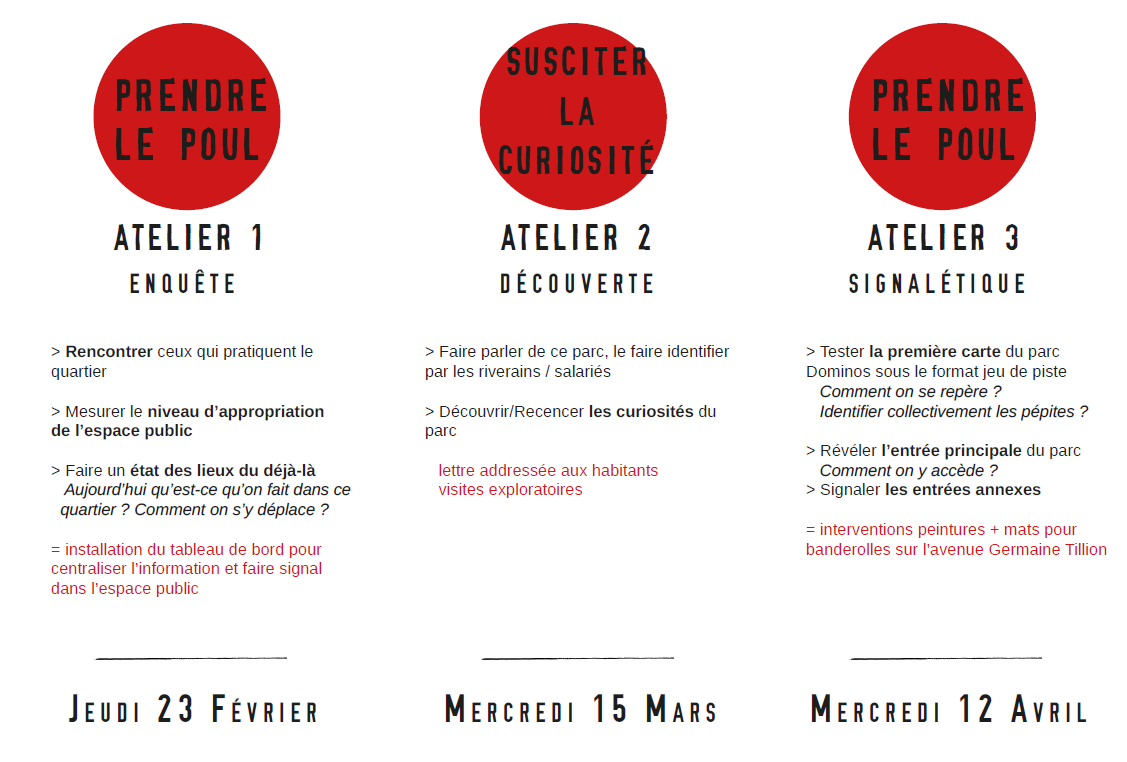 PRENDRE LE POUL

ATELIER 1

ENQUÊTE

> Rencontrer ceux qui pratiquent le quartier

> Mesurer le niveau d'appropriation de l'espace public

> Faire un état des lieux du déjà-là
Aujourd'hui qu'est-ce qu'on fait dans ce quartier ? Comment on s'y déplace ?

= installation du tableau de bord pour centraliser l'information et faire signal dans l'espace public

JEUDI 23 FÉVRIER

SUSCITER LA CURIOSITÉ

ATELIER 2

DÉCOUVERTE

> Faire parler de ce parc, le faire identifier par les riverains / salariés

> Découvrir/Recencer les curiosités du parc

lettre addressée aux habitants
visites exploratoires

MERCREDI 15 MARS

PRENDRE LE POUL

ATELIER 3

SIGNALÉTIQUE

> Tester la première carte du parc
Dominos sous le format jeu de piste
Comment on se repère ?
Identifier collectivement les pépites ?

> Révéler l'entrée principale du parc
Comment on y accède ?
> Signaler les entrées annexes

= interventions peintures + mats pour banderolles sur l'avenue Germaine Tillion

MERCREDI 12 AVRIL